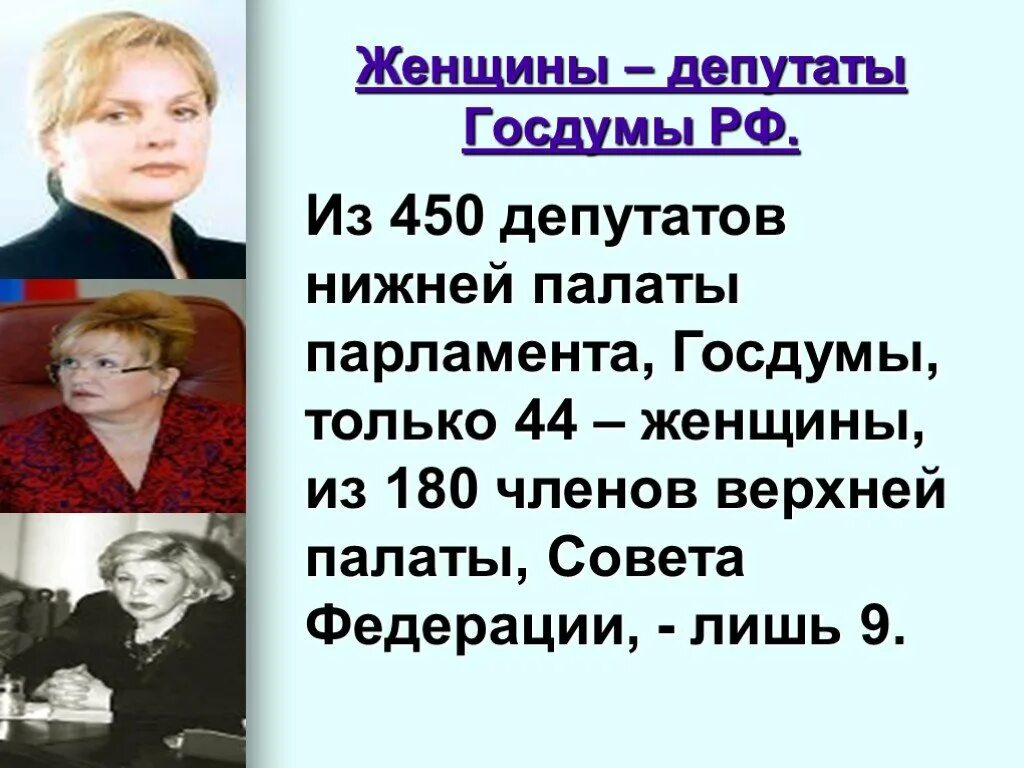 Женщины – депутаты Госдумы РФ.

Из 450 депутатов нижней палаты парламента, Госдумы, только 44 – женщины, из 180 членов верхней палаты, Совета Федерации, - лишь 9.